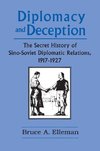 Diplomacy and Deception

The Secret History of Sino-Soviet Diplomatic Relations, 1917-1927

Bruce A. Elleman